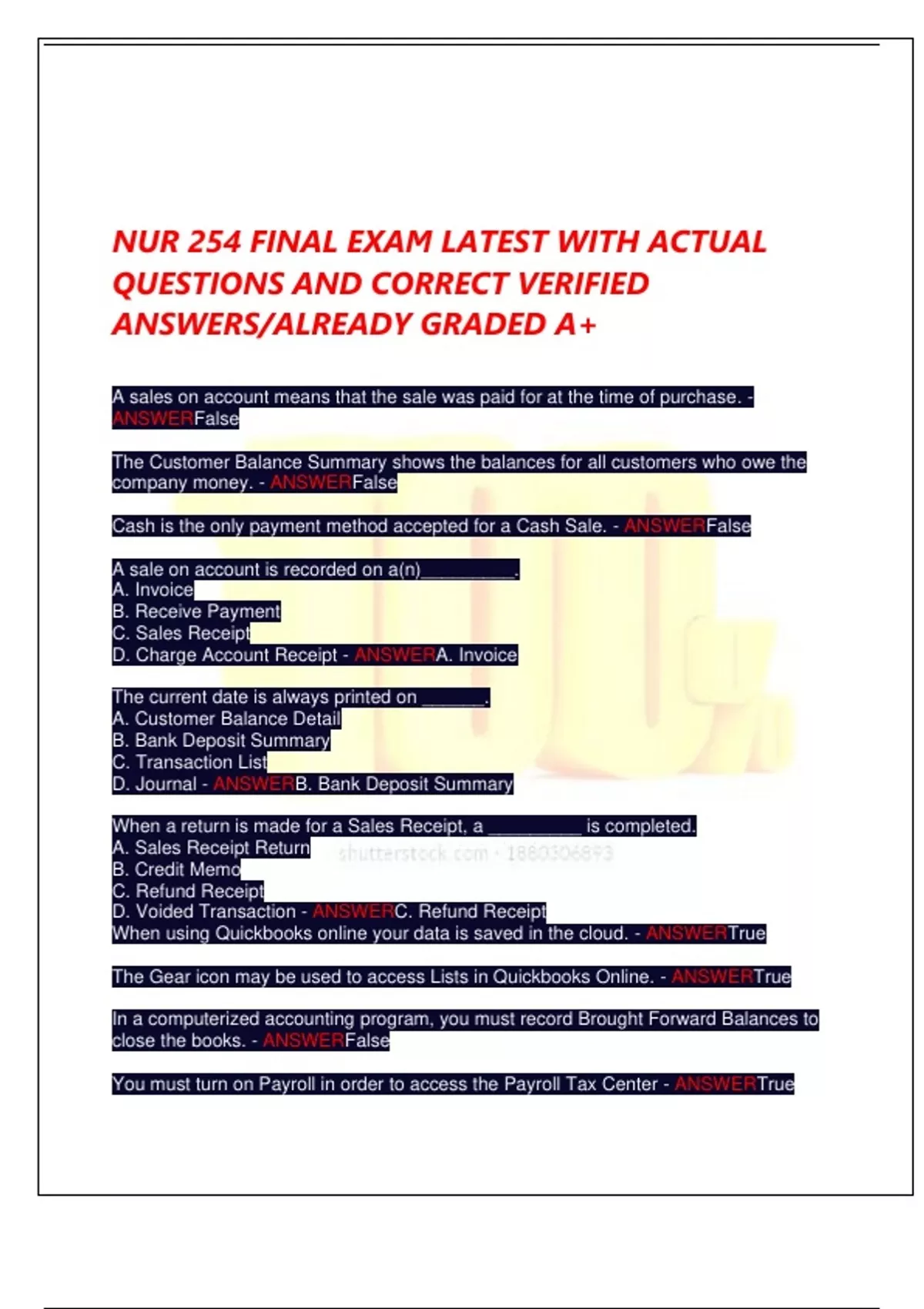 NUR 254 FINAL EXAM LATEST WITH ACTUAL QUESTIONS AND CORRECT VERIFIED ANSWERS/ALREADY GRADED A+

A sales on account means that the sale was paid for at the time of purchase. - ANSWERFalse

The Customer Balance Summary shows the balances for all customers who owe the company money. - ANSWERFalse

Cash is the only payment method accepted for a Cash Sale. - ANSWERFalse

A sale on account is recorded on a(n)__________.
A. Invoice
B. Receive Payment
C. Sales Receipt
D. Charge Account Receipt - ANSWERA. Invoice

The current date is always printed on _______.
A. Customer Balance Detail
B. Bank Deposit Summary
C. Transaction List
D. Journal - ANSWERB. Bank Deposit Summary

When a return is made for a Sales Receipt, a __________ is completed.
A. Sales Receipt Return
B. Credit Memo
C. Refund Receipt
D. Voided Transaction - ANSWERC. Refund Receipt
When using Quickbooks online your data is saved in the cloud. - ANSWERTrue

shutterstock.com · 1880306893

The Gear icon may be used to access Lists in Quickbooks Online. - ANSWERTrue

In a computerized accounting program, you must record Brought Forward Balances to close the books. - ANSWERFalse

You must turn on Payroll in order to access the Payroll Tax Center - ANSWERTrue